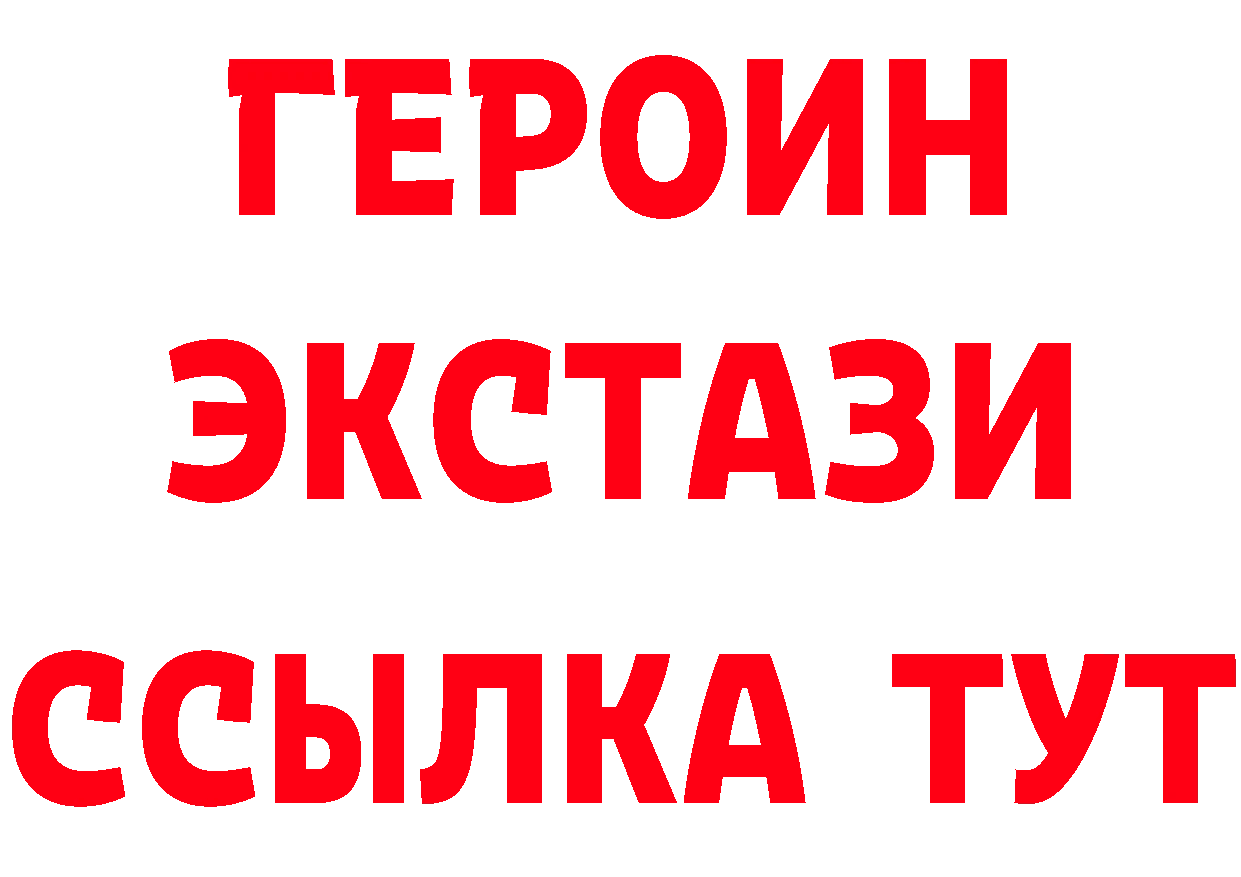 ГЕРОИН ЭКСТАЗИ ССЫЛКА ТУТ